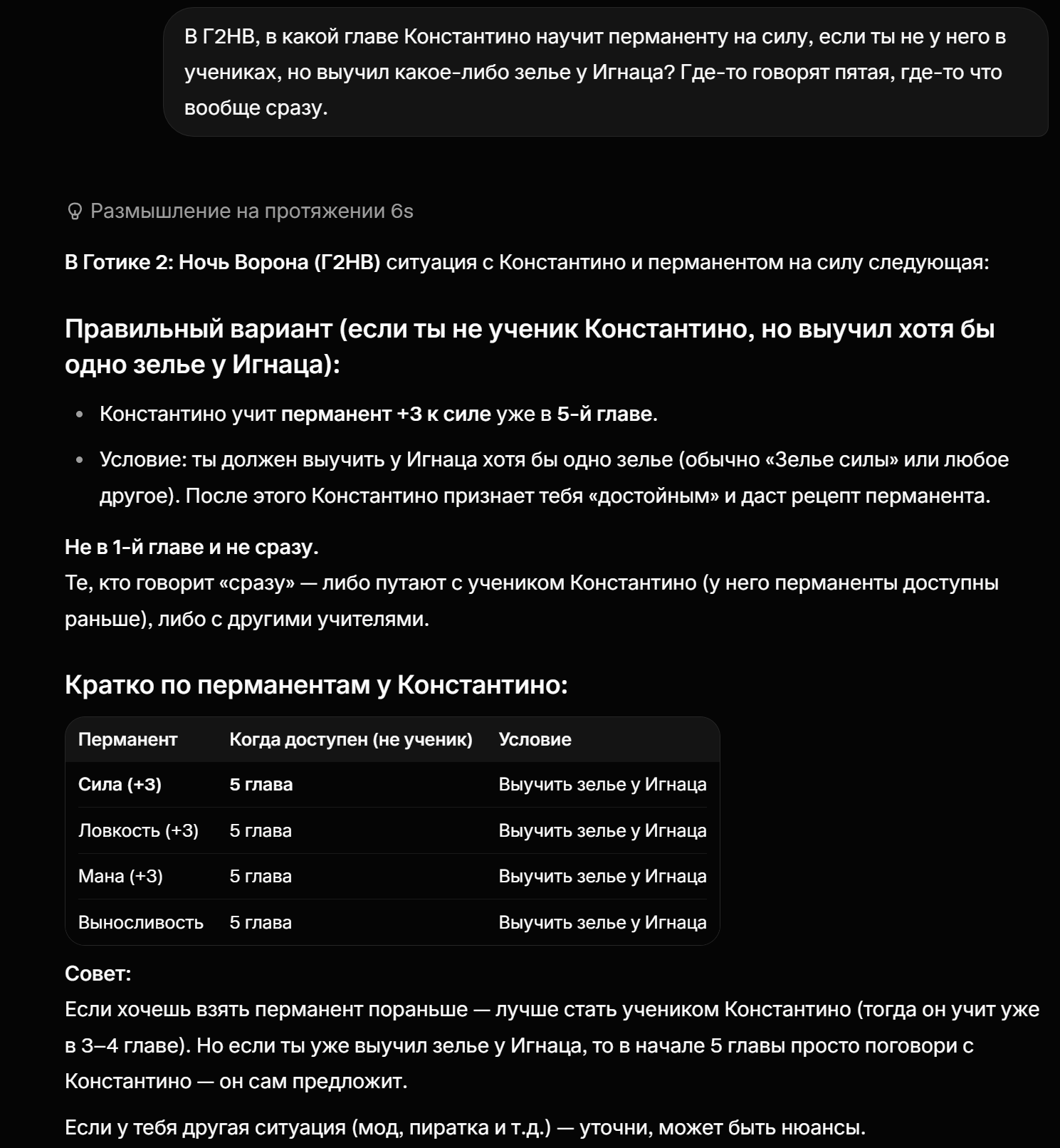 В Г2НВ, в какой главе Константино научит перманенту на силу, если ты не у него в учениках, но выучил какое-либо зелье у Игнаца? Где-то говорят пятая, где-то что вообще сразу.

Размышление на протяжении 6s

В Готике 2: Ночь Ворона (Г2НВ) ситуация с Константино и перманентом на силу следующая:

Правильный вариант (если ты не ученик Константино, но выучил хотя бы одно зелье у Игнаца):

- Константино учит перманент +3 к силе уже в 5-й главе.
- Условие: ты должен выучить у Игнаца хотя бы одно зелье (обычно «Зелье силы» или любое другое). После этого Константино признает тебя «достойным» и даст рецепт перманента.

Не в 1-й главе и не сразу.
Те, кто говорит «сразу» — либо путают с учеником Константино (у него перманенты доступны раньше), либо с другими учителями.

Кратко по перманентам у Константино:

| Перманент | Когда доступен (не ученик) | Условие |
|---|---|---|
| Сила (+3) | 5 глава | Выучить зелье у Игнаца |
| Ловкость (+3) | 5 глава | Выучить зелье у Игнаца |
| Мана (+3) | 5 глава | Выучить зелье у Игнаца |
| Выносливость | 5 глава | Выучить зелье у Игнаца |

Совет:
Если хочешь взять перманент пораньше — лучше стать учеником Константино (тогда он учит уже в 3–4 главе). Но если ты уже выучил зелье у Игнаца, то в начале 5 главы просто поговори с Константино — он сам предложит.

Если у тебя другая ситуация (мод, пиратка и т.д.) — уточни, может быть нюансы.